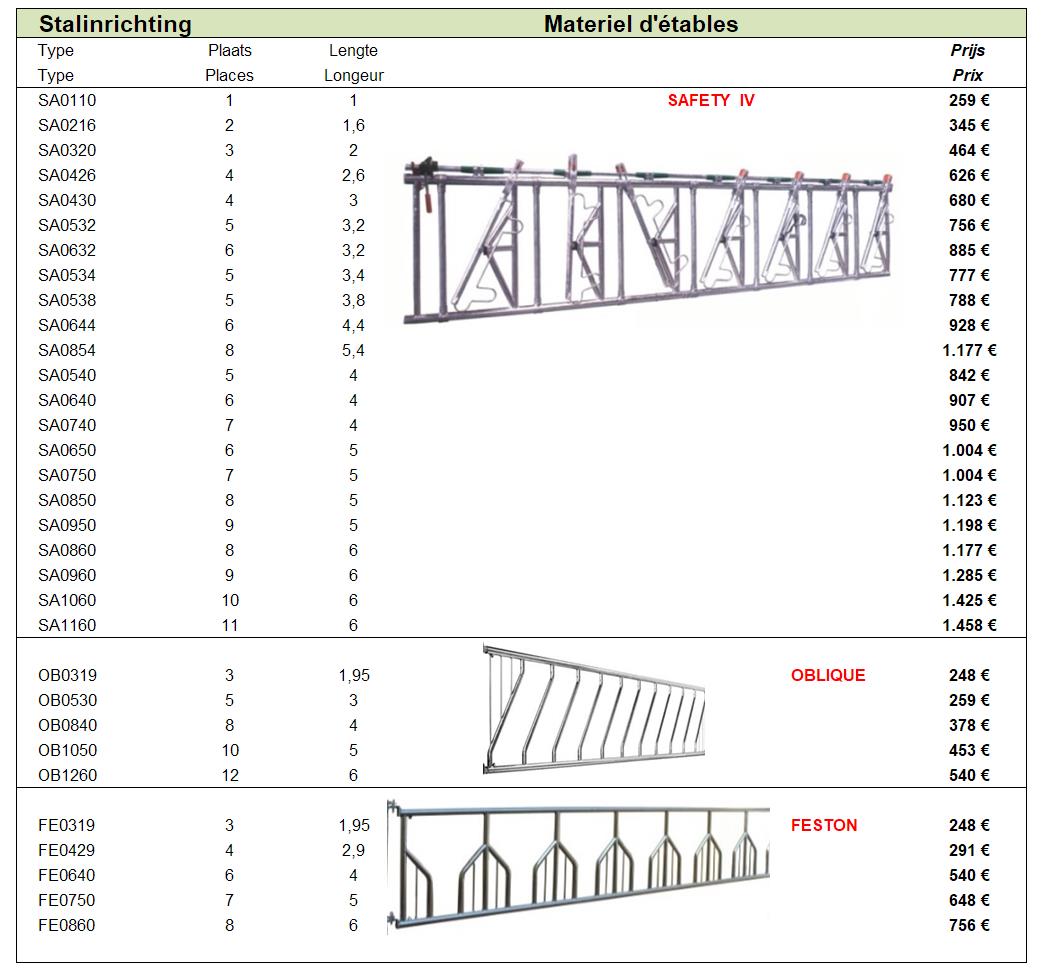 Stalinrichting Materiel d'étables

| Type | Plaats | Lengte | | Prijs |
|---|---|---|---|---|
| Type | Places | Longeur | | Prix |
| SA0110 | 1 | 1 | SAFETY IV | 259 € |
| SA0216 | 2 | 1,6 | | 345 € |
| SA0320 | 3 | 2 | | 464 € |
| SA0426 | 4 | 2,6 | | 626 € |
| SA0430 | 4 | 3 | | 680 € |
| SA0532 | 5 | 3,2 | | 756 € |
| SA0632 | 6 | 3,2 | | 885 € |
| SA0534 | 5 | 3,4 | | 777 € |
| SA0538 | 5 | 3,8 | | 788 € |
| SA0644 | 6 | 4,4 | | 928 € |
| SA0854 | 8 | 5,4 | | 1.177 € |
| SA0540 | 5 | 4 | | 842 € |
| SA0640 | 6 | 4 | | 907 € |
| SA0740 | 7 | 4 | | 950 € |
| SA0650 | 6 | 5 | | 1.004 € |
| SA0750 | 7 | 5 | | 1.004 € |
| SA0850 | 8 | 5 | | 1.123 € |
| SA0950 | 9 | 5 | | 1.198 € |
| SA0860 | 8 | 6 | | 1.177 € |
| SA0960 | 9 | 6 | | 1.285 € |
| SA1060 | 10 | 6 | | 1.425 € |
| SA1160 | 11 | 6 | | 1.458 € |
| OB0319 | 3 | 1,95 | OBLIQUE | 248 € |
| OB0530 | 5 | 3 | | 259 € |
| OB0840 | 8 | 4 | | 378 € |
| OB1050 | 10 | 5 | | 453 € |
| OB1260 | 12 | 6 | | 540 € |
| FE0319 | 3 | 1,95 | FESTON | 248 € |
| FE0429 | 4 | 2,9 | | 291 € |
| FE0640 | 6 | 4 | | 540 € |
| FE0750 | 7 | 5 | | 648 € |
| FE0860 | 8 | 6 | | 756 € |